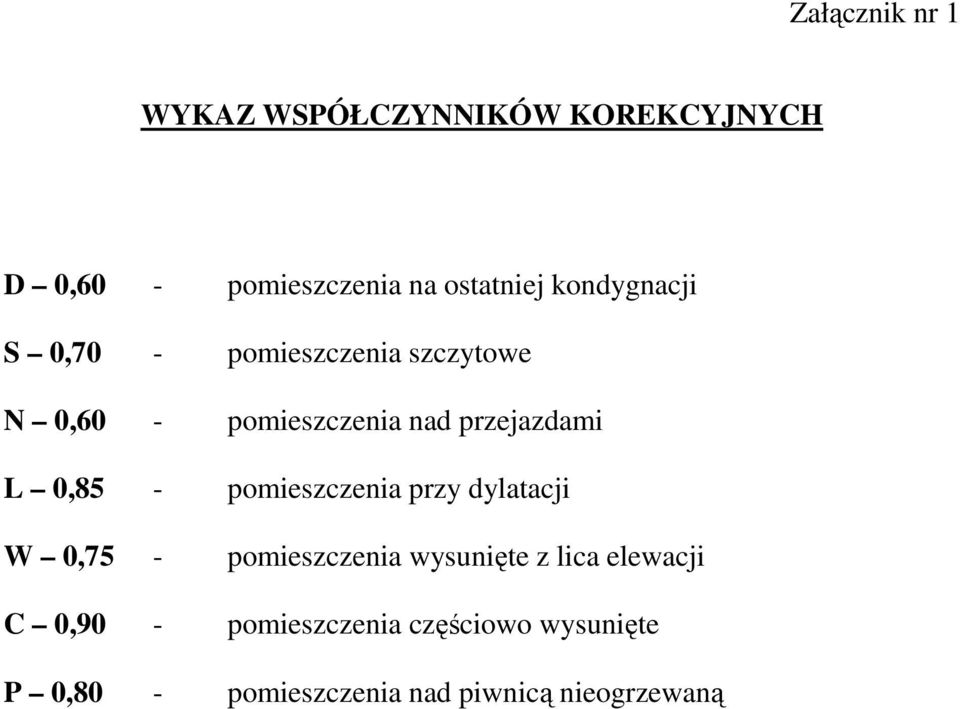 Załącznik nr 1

WYKAZ WSPÓŁCZYNNIKÓW KOREKCYJNYCH

D – 0,60 - pomieszczenia na ostatniej kondygnacji

S – 0,70 - pomieszczenia szczytowe

N – 0,60 - pomieszczenia nad przejazdami

L – 0,85 - pomieszczenia przy dylatacji

W – 0,75 - pomieszczenia wysunięte z lica elewacji

C – 0,90 - pomieszczenia częściowo wysunięte

P – 0,80 - pomieszczenia nad piwnicą nieogrzewaną